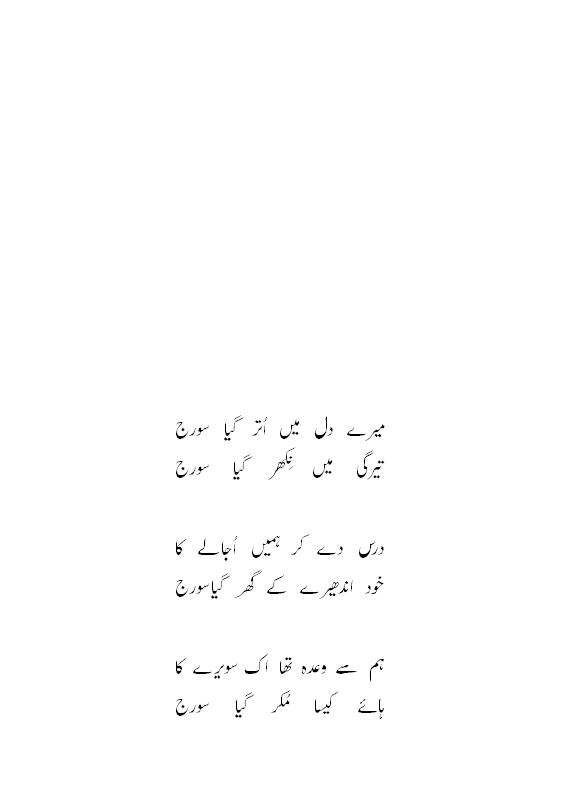 میرے دل میں اُتر گیا سورج
تیرگی میں نِکھر گیا سورج

درس دے کر ہمیں اُجالے کا
خود اندھیرے کے گھر گیاسورج

ہم سے وعدہ تھا اک سویرے کا
ہائے کیسا مُکر گیا سورج